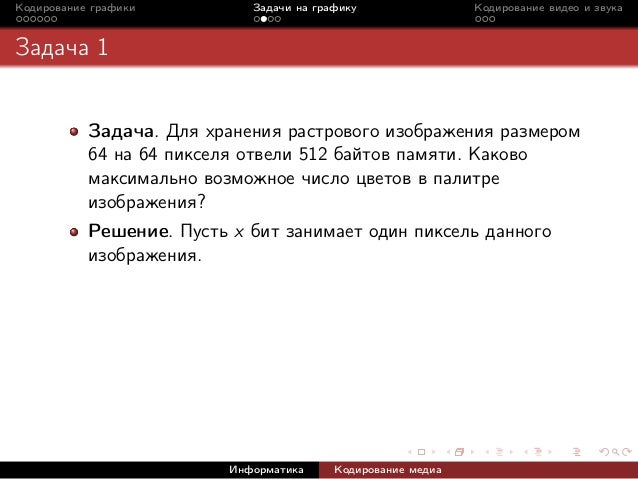 Кодирование графики
Задачи на графику
Кодирование видео и звука

Задача 1

**Задача**. Для хранения растрового изображения размером 64 на 64 пикселя отвели 512 байтов памяти. Каково максимально возможное число цветов в палитре изображения?

**Решение**. Пусть $x$ бит занимает один пиксель данного изображения.

Информатика
Кодирование медиа